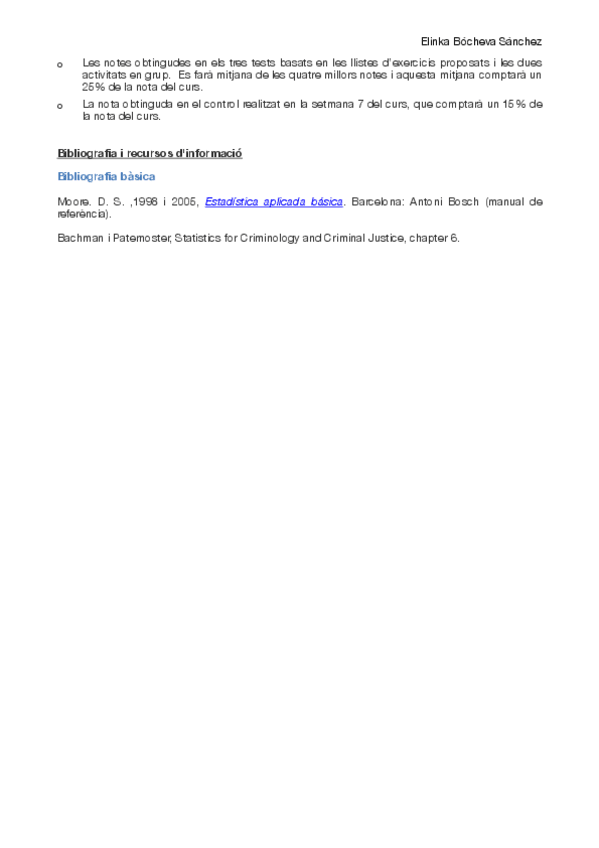 Elinka Bócheva Sánchez

o Les notes obtingudes en els tres tests basats en les llistes d'exercicis proposats i les dues activitats en grup. Es farà mitjana de les quatre millors notes i aquesta mitjana comptarà un 25% de la nota del curs.

o La nota obtinguda en el control realitzat en la setmana 7 del curs, que comptarà un 15% de la nota del curs.

Bibliografia i recursos d'informació

Bibliografia bàsica

Moore. D. S. ,1998 i 2005, Estadística aplicada básica. Barcelona: Antoni Bosch (manual de referència).

Bachman i Paternoster, Statistics for Criminology and Criminal Justice, chapter 6.